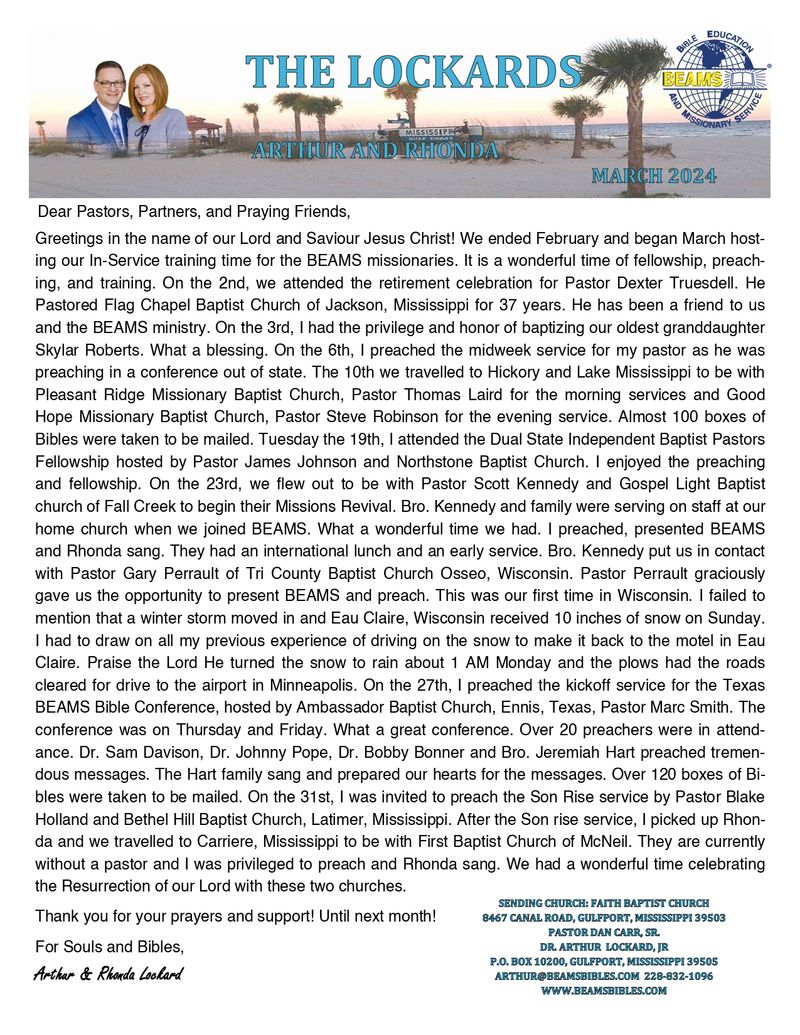 THE LOCKARDS

BIBLE EDUCATION AND MISSIONARY SERVICE
BEAMS

MISSISSIPPI

ARTHUR AND RHONDA

MARCH 2024

Dear Pastors, Partners, and Praying Friends,

Greetings in the name of our Lord and Saviour Jesus Christ! We ended February and began March hosting our In-Service training time for the BEAMS missionaries. It is a wonderful time of fellowship, preaching, and training. On the 2nd, we attended the retirement celebration for Pastor Dexter Truesdell. He Pastored Flag Chapel Baptist Church of Jackson, Mississippi for 37 years. He has been a friend to us and the BEAMS ministry. On the 3rd, I had the privilege and honor of baptizing our oldest granddaughter Skylar Roberts. What a blessing. On the 6th, I preached the midweek service for my pastor as he was preaching in a conference out of state. The 10th we travelled to Hickory and Lake Mississippi to be with Pleasant Ridge Missionary Baptist Church, Pastor Thomas Laird for the morning services and Good Hope Missionary Baptist Church, Pastor Steve Robinson for the evening service. Almost 100 boxes of Bibles were taken to be mailed. Tuesday the 19th, I attended the Dual State Independent Baptist Pastors Fellowship hosted by Pastor James Johnson and Northstone Baptist Church. I enjoyed the preaching and fellowship. On the 23rd, we flew out to be with Pastor Scott Kennedy and Gospel Light Baptist church of Fall Creek to begin their Missions Revival. Bro. Kennedy and family were serving on staff at our home church when we joined BEAMS. What a wonderful time we had. I preached, presented BEAMS and Rhonda sang. They had an international lunch and an early service. Bro. Kennedy put us in contact with Pastor Gary Perrault of Tri County Baptist Church Osseo, Wisconsin. Pastor Perrault graciously gave us the opportunity to present BEAMS and preach. This was our first time in Wisconsin. I failed to mention that a winter storm moved in and Eau Claire, Wisconsin received 10 inches of snow on Sunday. I had to draw on all my previous experience of driving on the snow to make it back to the motel in Eau Claire. Praise the Lord He turned the snow to rain about 1 AM Monday and the plows had the roads cleared for drive to the airport in Minneapolis. On the 27th, I preached the kickoff service for the Texas BEAMS Bible Conference, hosted by Ambassador Baptist Church, Ennis, Texas, Pastor Marc Smith. The conference was on Thursday and Friday. What a great conference. Over 20 preachers were in attendance. Dr. Sam Davison, Dr. Johnny Pope, Dr. Bobby Bonner and Bro. Jeremiah Hart preached tremendous messages. The Hart family sang and prepared our hearts for the messages. Over 120 boxes of Bibles were taken to be mailed. On the 31st, I was invited to preach the Son Rise service by Pastor Blake Holland and Bethel Hill Baptist Church, Latimer, Mississippi. After the Son rise service, I picked up Rhonda and we travelled to Carriere, Mississippi to be with First Baptist Church of McNeil. They are currently without a pastor and I was privileged to preach and Rhonda sang. We had a wonderful time celebrating the Resurrection of our Lord with these two churches.

Thank you for your prayers and support! Until next month!

For Souls and Bibles,

Arthur & Rhonda Lockard

SENDING CHURCH: FAITH BAPTIST CHURCH
8467 CANAL ROAD, GULFPORT, MISSISSIPPI 39503
PASTOR DAN CARR, SR.
DR. ARTHUR LOCKARD, JR
P.O. BOX 10200, GULFPORT, MISSISSIPPI 39505
ARTHUR@BEAMSBIBLES.COM 228-832-1096
WWW.BEAMSBIBLES.COM